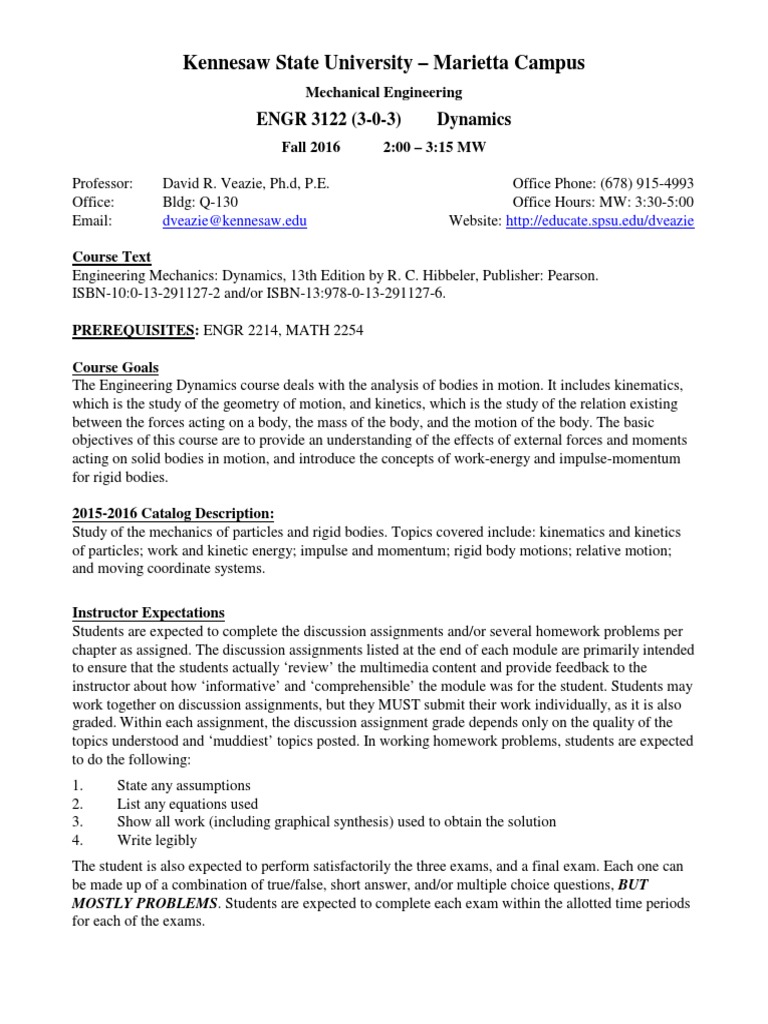 Kennesaw State University – Marietta Campus

Mechanical Engineering

ENGR 3122 (3-0-3) Dynamics

Fall 2016 2:00 – 3:15 MW

Professor: David R. Veazie, Ph.d, P.E.
Office: Bldg: Q-130
Email: dveazie@kennesaw.edu

Office Phone: (678) 915-4993
Office Hours: MW: 3:30-5:00
Website: http://educate.spsu.edu/dveazie

Course Text
Engineering Mechanics: Dynamics, 13th Edition by R. C. Hibbeler, Publisher: Pearson. ISBN-10:0-13-291127-2 and/or ISBN-13:978-0-13-291127-6.

PREREQUISITES: ENGR 2214, MATH 2254

Course Goals
The Engineering Dynamics course deals with the analysis of bodies in motion. It includes kinematics, which is the study of the geometry of motion, and kinetics, which is the study of the relation existing between the forces acting on a body, the mass of the body, and the motion of the body. The basic objectives of this course are to provide an understanding of the effects of external forces and moments acting on solid bodies in motion, and introduce the concepts of work-energy and impulse-momentum for rigid bodies.

2015-2016 Catalog Description:
Study of the mechanics of particles and rigid bodies. Topics covered include: kinematics and kinetics of particles; work and kinetic energy; impulse and momentum; rigid body motions; relative motion; and moving coordinate systems.

Instructor Expectations
Students are expected to complete the discussion assignments and/or several homework problems per chapter as assigned. The discussion assignments listed at the end of each module are primarily intended to ensure that the students actually ‘review’ the multimedia content and provide feedback to the instructor about how ‘informative’ and ‘comprehensible’ the module was for the student. Students may work together on discussion assignments, but they MUST submit their work individually, as it is also graded. Within each assignment, the discussion assignment grade depends only on the quality of the topics understood and ‘muddiest’ topics posted. In working homework problems, students are expected to do the following:

1. State any assumptions
2. List any equations used
3. Show all work (including graphical synthesis) used to obtain the solution
4. Write legibly

The student is also expected to perform satisfactorily the three exams, and a final exam. Each one can be made up of a combination of true/false, short answer, and/or multiple choice questions, BUT MOSTLY PROBLEMS. Students are expected to complete each exam within the allotted time periods for each of the exams.